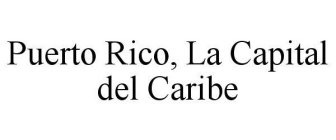 Puerto Rico, La Capital del Caribe